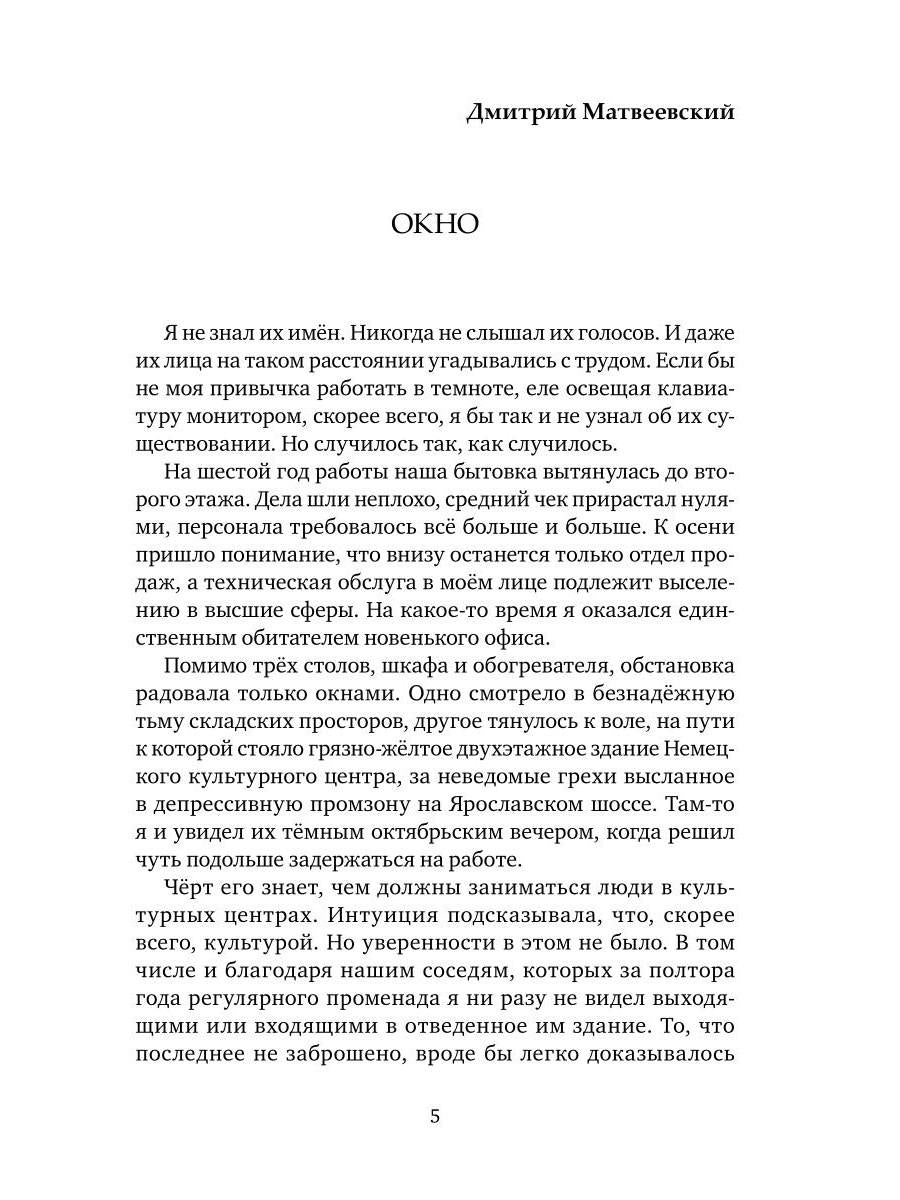 Дмитрий Матвеевский

ОКНО

Я не знал их имён. Никогда не слышал их голосов. И даже их лица на таком расстоянии угадывались с трудом. Если бы не моя привычка работать в темноте, еле освещая клавиатуру монитором, скорее всего, я бы так и не узнал об их существовании. Но случилось так, как случилось.

На шестой год работы наша бытовка вытянулась до второго этажа. Дела шли неплохо, средний чек прирастал нулями, персонала требовалось всё больше и больше. К осени пришло понимание, что внизу останется только отдел продаж, а техническая обслуга в моём лице подлежит выселению в высшие сферы. На какое-то время я оказался единственным обитателем новенького офиса.

Помимо трёх столов, шкафа и обогревателя, обстановка радовала только окнами. Одно смотрело в безнадёжную тьму складских просторов, другое тянулось к воле, на пути к которой стояло грязно-жёлтое двухэтажное здание Немецкого культурного центра, за неведомые грехи высланное в депрессивную промзону на Ярославском шоссе. Там-то я и увидел их тёмным октябрьским вечером, когда решил чуть подольше задержаться на работе.

Чёрт его знает, чем должны заниматься люди в культурных центрах. Интуиция подсказывала, что, скорее всего, культурой. Но уверенности в этом не было. В том числе и благодаря нашим соседям, которых за полтора года регулярного променада я ни разу не видел выходящими или входящими в отведенное им здание. То, что последнее не заброшено, вроде бы легко доказывалось

5